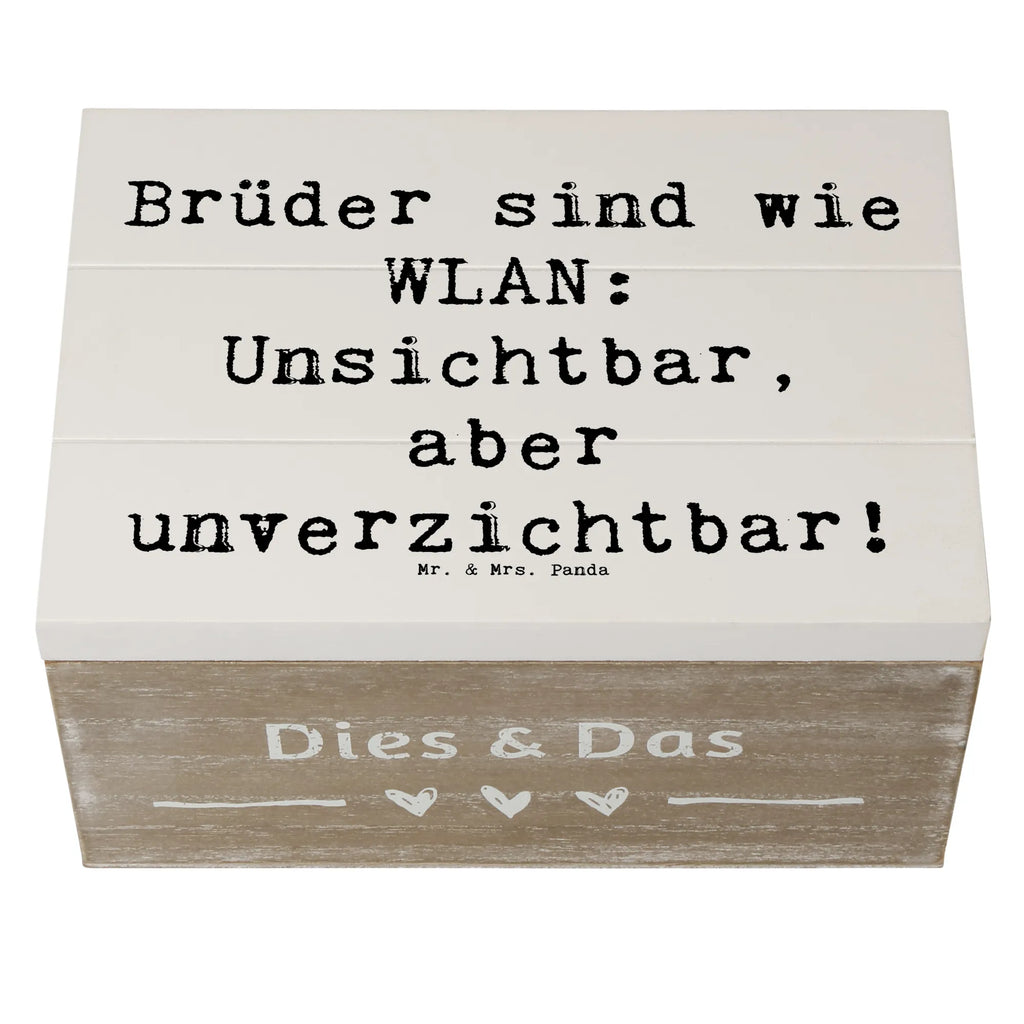 Brüder sind wie WLAN: Unsichtbar, aber unverzichtbar!

Mr. & Mrs. Panda

Dies & Das